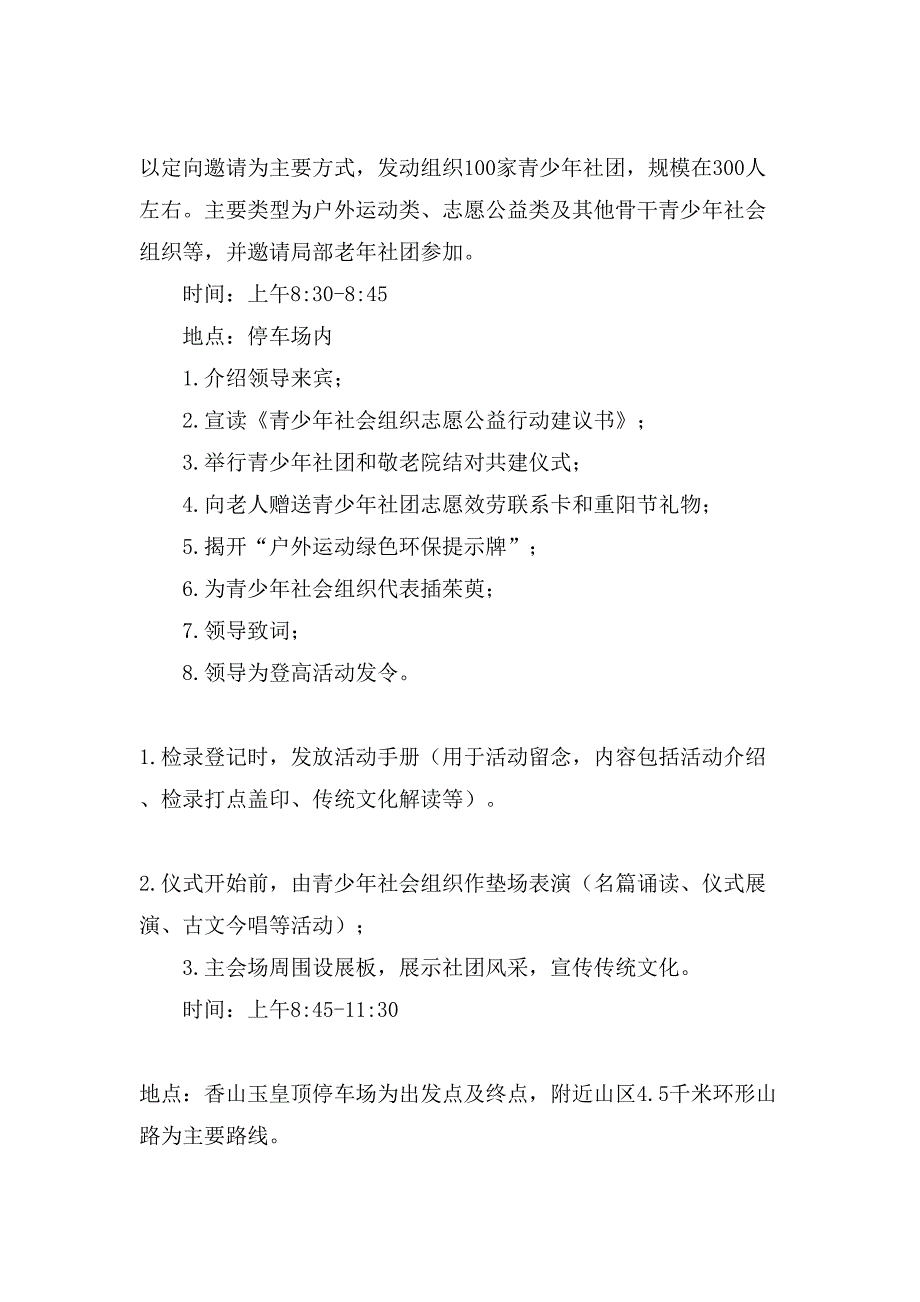 以定向邀请为主要方式，发动组织100家青少年社团，规模在300人左右。主要类型为户外运动类、志愿公益类及其他骨干青少年社会组织等，并邀请局部老年社团参加。

时间：上午8:30-8:45

地点：停车场内

1.介绍领导来宾；

2.宣读《青少年社会组织志愿公益行动建议书》；

3.举行青少年社团和敬老院结对共建仪式；

4.向老人赠送青少年社团志愿效劳联系卡和重阳节礼物；

5.揭开“户外运动绿色环保提示牌”；

6.为青少年社会组织代表插茱萸；

7.领导致词；

8.领导为登高活动发令。

1.检录登记时，发放活动手册（用于活动留念，内容包括活动介绍、检录打点盖印、传统文化解读等）。

2.仪式开始前，由青少年社会组织作垫场表演（名篇诵读、仪式展演、古文今唱等活动）；

3.主会场周围设展板，展示社团风采，宣传传统文化。

时间：上午8:45-11:30

地点：香山玉皇顶停车场为出发点及终点，附近山区4.5千米环形山路为主要路线。